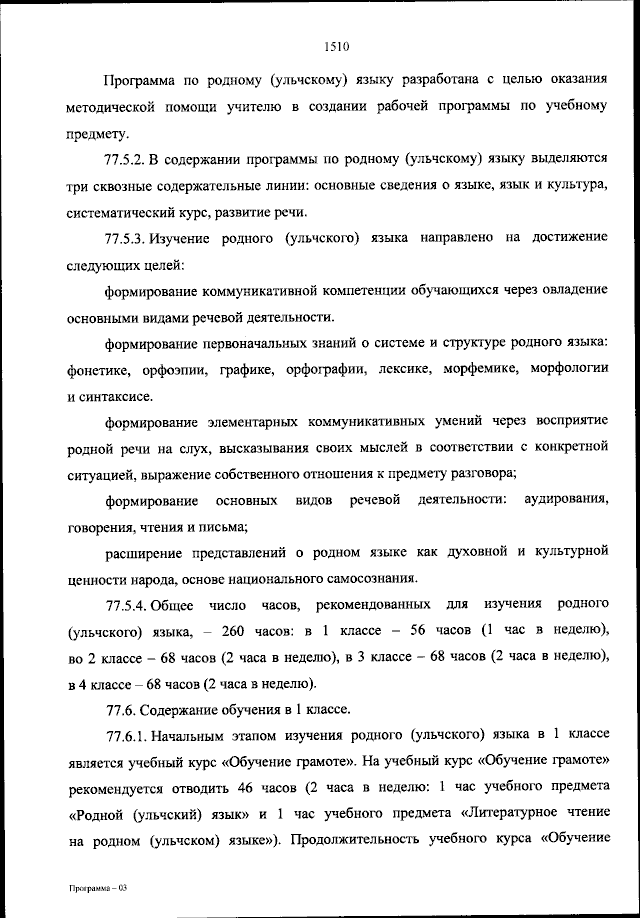 1510

Программа по родному (ульчскому) языку разработана с целью оказания методической помощи учителю в создании рабочей программы по учебному предмету.

77.5.2. В содержании программы по родному (ульчскому) языку выделяются три сквозные содержательные линии: основные сведения о языке, язык и культура, систематический курс, развитие речи.

77.5.3. Изучение родного (ульчского) языка направлено на достижение следующих целей:

формирование коммуникативной компетенции обучающихся через овладение основными видами речевой деятельности.

формирование первоначальных знаний о системе и структуре родного языка: фонетике, орфоэпии, графике, орфографии, лексике, морфемике, морфологии и синтаксисе.

формирование элементарных коммуникативных умений через восприятие родной речи на слух, высказывания своих мыслей в соответствии с конкретной ситуацией, выражение собственного отношения к предмету разговора;

формирование основных видов речевой деятельности: аудирования, говорения, чтения и письма;

расширение представлений о родном языке как духовной и культурной ценности народа, основе национального самосознания.

77.5.4. Общее число часов, рекомендованных для изучения родного (ульчского) языка, – 260 часов: в 1 классе – 56 часов (1 час в неделю), во 2 классе – 68 часов (2 часа в неделю), в 3 классе – 68 часов (2 часа в неделю), в 4 классе – 68 часов (2 часа в неделю).

77.6. Содержание обучения в 1 классе.

77.6.1. Начальным этапом изучения родного (ульчского) языка в 1 классе является учебный курс «Обучение грамоте». На учебный курс «Обучение грамоте» рекомендуется отводить 46 часов (2 часа в неделю: 1 час учебного предмета «Родной (ульчский) язык» и 1 час учебного предмета «Литературное чтение на родном (ульчском) языке»). Продолжительность учебного курса «Обучение

Программа – 03